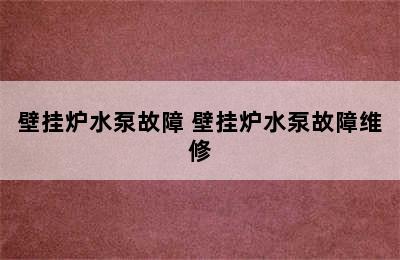 壁挂炉水泵故障 壁挂炉水泵故障维修